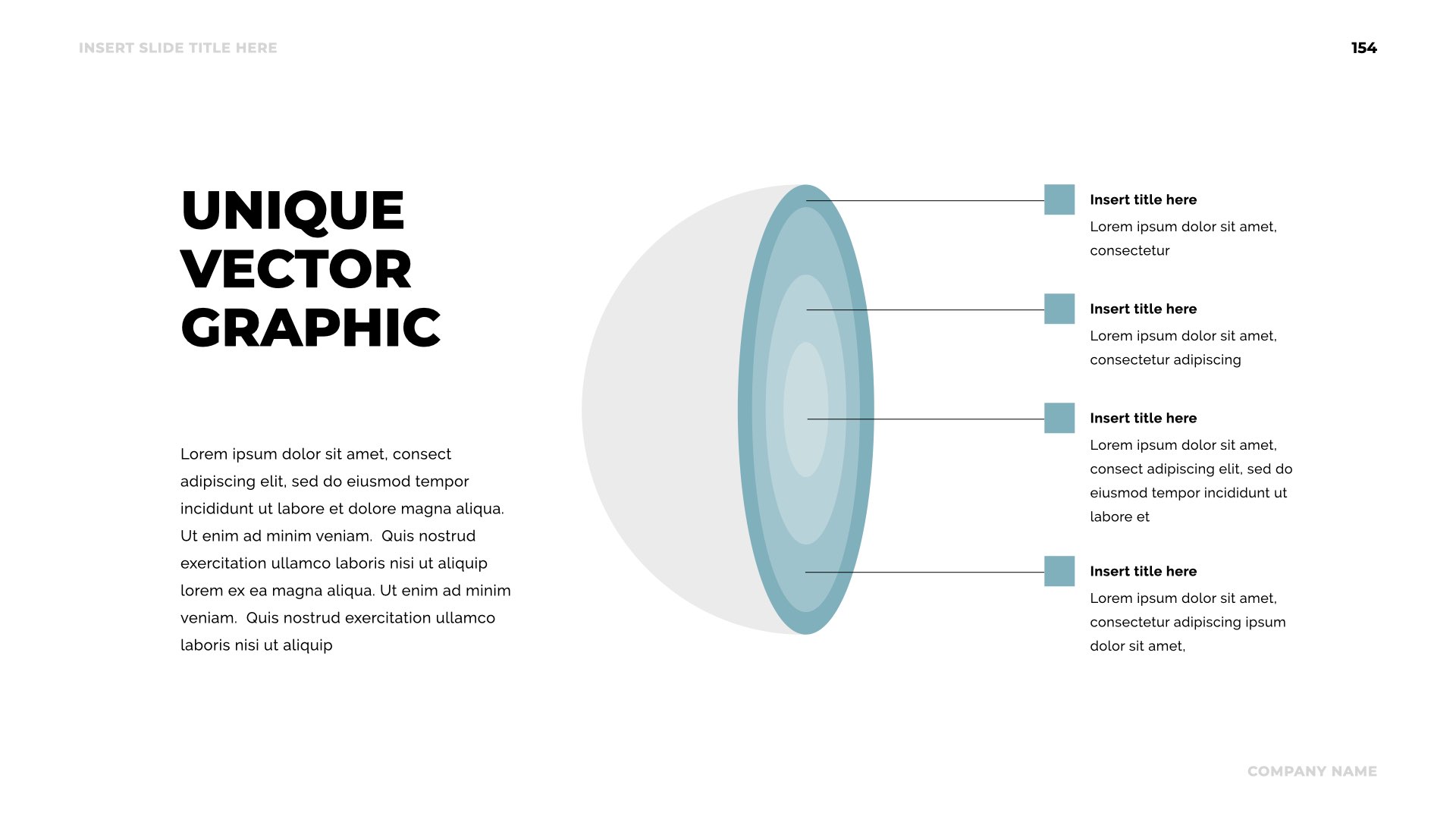 INSERT SLIDE TITLE HERE

154

UNIQUE
VECTOR
GRAPHIC

Lorem ipsum dolor sit amet, consect adipiscing elit, sed do eiusmod tempor incididunt ut labore et dolore magna aliqua. Ut enim ad minim veniam.  Quis nostrud exercitation ullamco laboris nisi ut aliquip lorem ex ea magna aliqua. Ut enim ad minim veniam.  Quis nostrud exercitation ullamco laboris nisi ut aliquip

Insert title here
Lorem ipsum dolor sit amet, consectetur

Insert title here
Lorem ipsum dolor sit amet, consectetur adipiscing

Insert title here
Lorem ipsum dolor sit amet, consect adipiscing elit, sed do eiusmod tempor incididunt ut labore et

Insert title here
Lorem ipsum dolor sit amet, consectetur adipiscing ipsum dolor sit amet,

COMPANY NAME